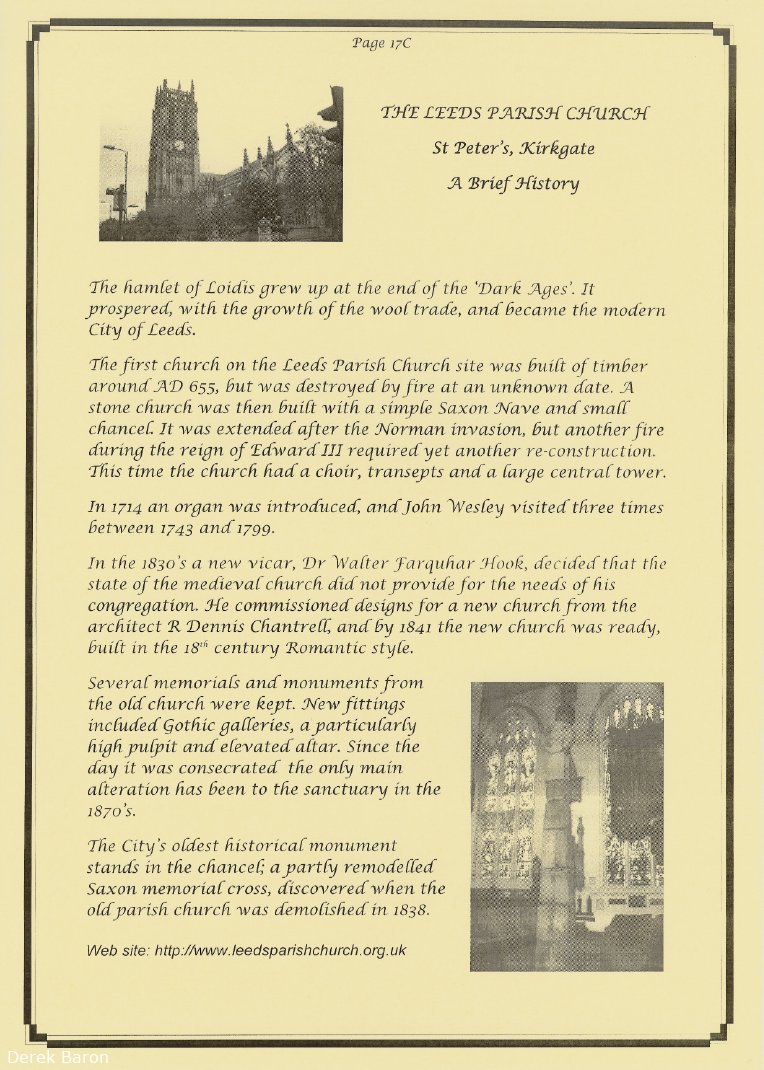 Page 17C

THE LEEDS PARISH CHURCH

St Peter's, Kirkgate

A Brief History

The hamlet of Loidis grew up at the end of the 'Dark Ages'. It prospered, with the growth of the wool trade, and became the modern City of Leeds.

The first church on the Leeds Parish Church site was built of timber around AD 655, but was destroyed by fire at an unknown date. A stone church was then built with a simple Saxon Nave and small chancel. It was extended after the Norman invasion, but another fire during the reign of Edward III required yet another re-construction. This time the church had a choir, transepts and a large central tower.

In 1714 an organ was introduced, and John Wesley visited three times between 1743 and 1799.

In the 1830's a new vicar, Dr Walter Farquhar Hook, decided that the state of the medieval church did not provide for the needs of his congregation. He commissioned designs for a new church from the architect R Dennis Chantrell, and by 1841 the new church was ready, built in the $18^{th}$ century Romantic style.

Several memorials and monuments from the old church were kept. New fittings included Gothic galleries, a particularly high pulpit and elevated altar. Since the day it was consecrated the only main alteration has been to the sanctuary in the 1870's.

The City's oldest historical monument stands in the chancel; a partly remodelled Saxon memorial cross, discovered when the old parish church was demolished in 1838.

Web site: http://www.leedsparishchurch.org.uk

Derek Baron